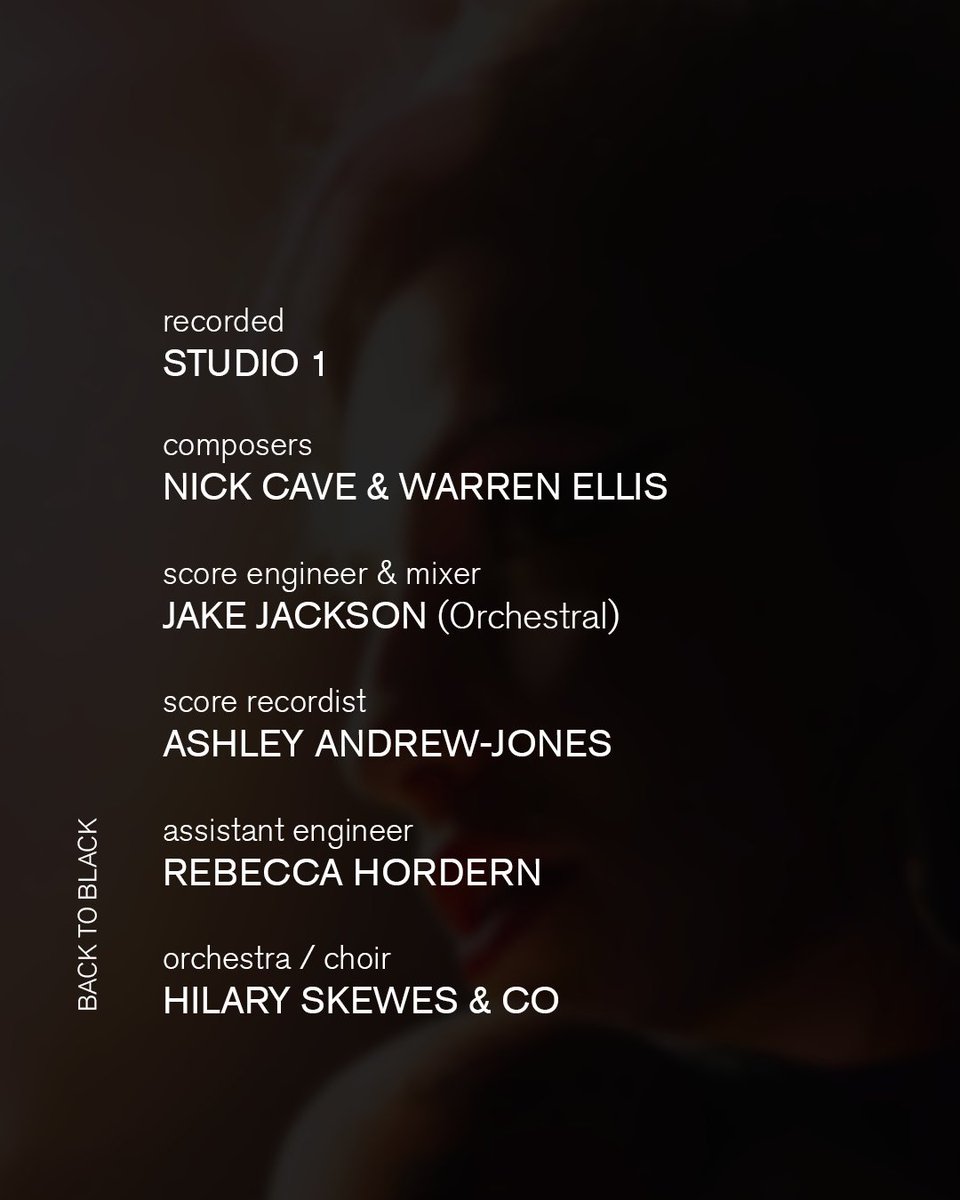 recorded
STUDIO 1

composers
NICK CAVE & WARREN ELLIS

score engineer & mixer
JAKE JACKSON (Orchestral)

score recordist
ASHLEY ANDREW-JONES

assistant engineer
REBECCA HORDERN

orchestra / choir
HILARY SKEWES & CO

BACK TO BLACK